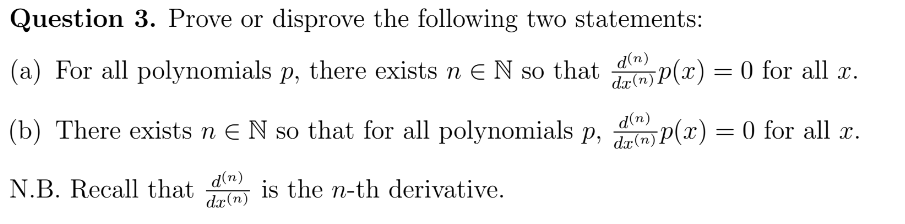 **Question 3.** Prove or disprove the following two statements:

(a) For all polynomials $p$, there exists $n \in \mathbb{N}$ so that $\frac{d^{(n)}}{dx^{(n)}}p(x) = 0$ for all $x$.

(b) There exists $n \in \mathbb{N}$ so that for all polynomials $p$, $\frac{d^{(n)}}{dx^{(n)}}p(x) = 0$ for all $x$.

N.B. Recall that $\frac{d^{(n)}}{dx^{(n)}}$ is the $n$-th derivative.